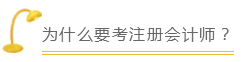 为什么要考注册会计师？